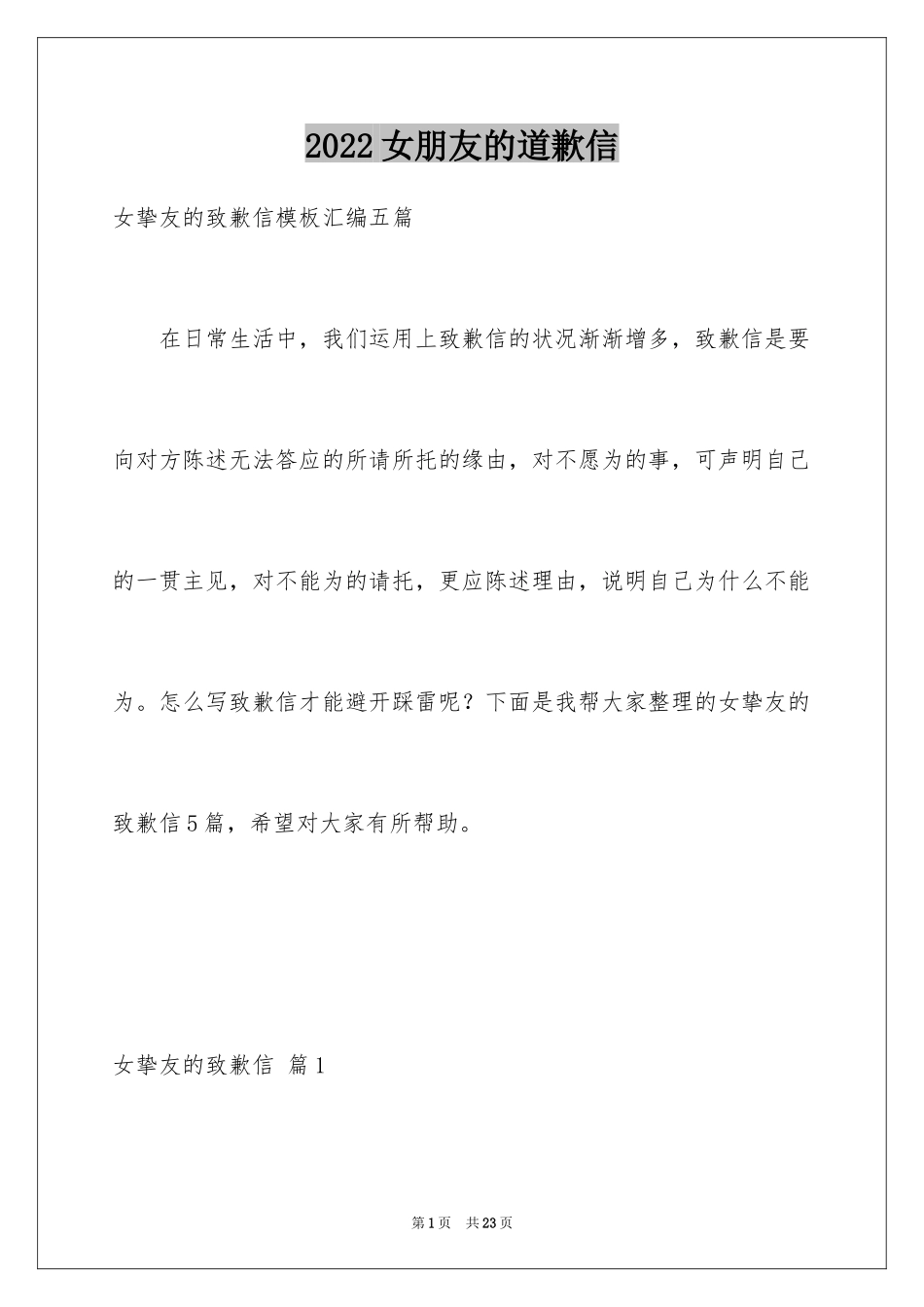 2022女朋友的道歉信

女挚友的致歉信模板汇编五篇

在日常生活中，我们运用上致歉信的状况渐渐增多，致歉信是要向对方陈述无法答应的所请所托的缘由，对不愿为的事，可声明自己的一贯主见，对不能为的请托，更应陈述理由，说明自己为什么不能为。怎么写致歉信才能避开踩雷呢？下面是我帮大家整理的女挚友的致歉信5篇，希望对大家有所帮助。

女挚友的致歉信 篇1

第1页 共23页